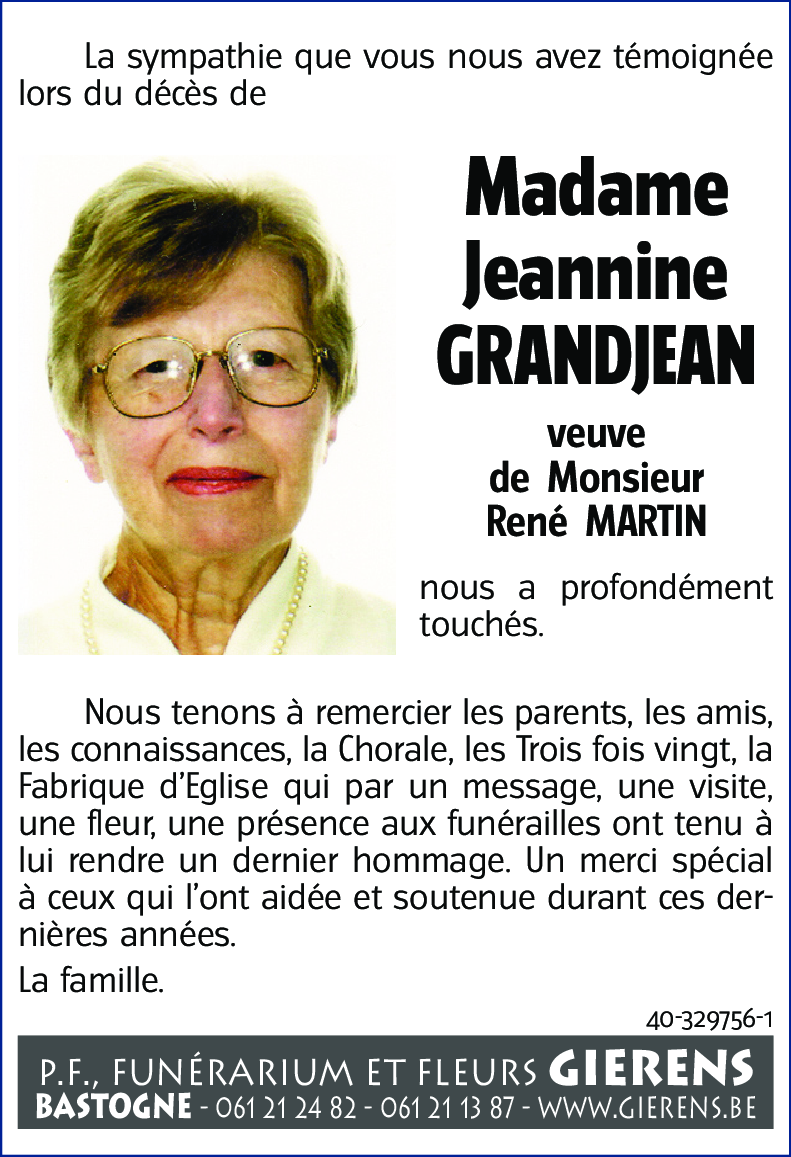 La sympathie que vous nous avez témoignée lors du décès de

Madame
Jeannine
GRANDJEAN

veuve
de Monsieur
René MARTIN

nous a profondément touchés.

Nous tenons à remercier les parents, les amis, les connaissances, la Chorale, les Trois fois vingt, la Fabrique d'Eglise qui par un message, une visite, une fleur, une présence aux funérailles ont tenu à lui rendre un dernier hommage. Un merci spécial à ceux qui l'ont aidée et soutenue durant ces dernières années.

La famille.

40-329756-1

P.F., FUNÉRARIUM ET FLEURS GIERENS
BASTOGNE - 061 21 24 82 - 061 21 13 87 - WWW.GIERENS.BE